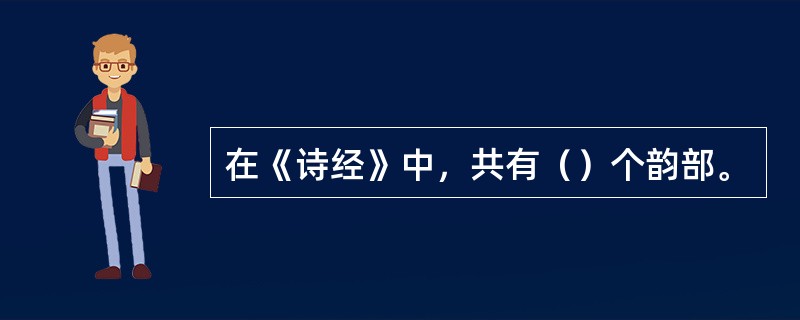 在《诗经》中，共有（）个韵部。